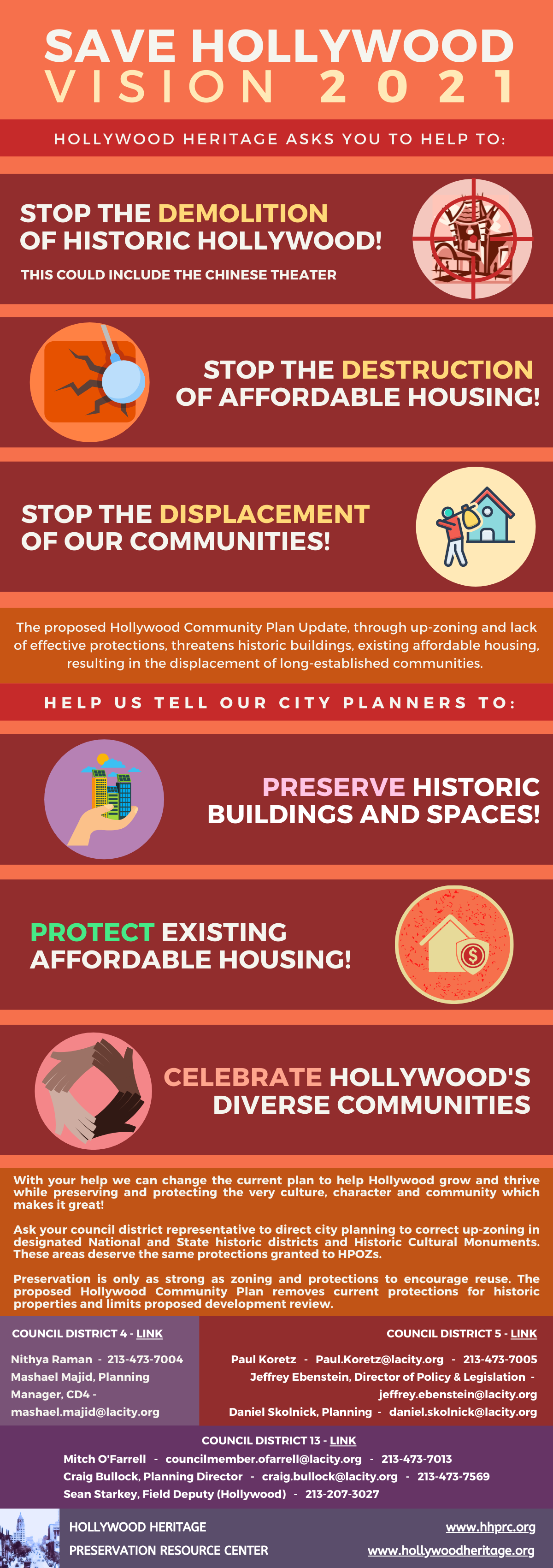 SAVE HOLLYWOOD
VISION 2021

HOLLYWOOD HERITAGE ASKS YOU TO HELP TO:

STOP THE DEMOLITION OF HISTORIC HOLLYWOOD!

THIS COULD INCLUDE THE CHINESE THEATER

STOP THE DESTRUCTION OF AFFORDABLE HOUSING!

STOP THE DISPLACEMENT OF OUR COMMUNITIES!

The proposed Hollywood Community Plan Update, through up-zoning and lack of effective protections, threatens historic buildings, existing affordable housing, resulting in the displacement of long-established communities.

HELP US TELL OUR CITY PLANNERS TO:

PRESERVE HISTORIC BUILDINGS AND SPACES!

PROTECT EXISTING AFFORDABLE HOUSING!

CELEBRATE HOLLYWOOD'S DIVERSE COMMUNITIES

With your help we can change the current plan to help Hollywood grow and thrive while preserving and protecting the very culture, character and community which makes it great!

Ask your council district representative to direct city planning to correct up-zoning in designated National and State historic districts and Historic Cultural Monuments. These areas deserve the same protections granted to HPOZs.

Preservation is only as strong as zoning and protections to encourage reuse. The proposed Hollywood Community Plan removes current protections for historic properties and limits proposed development review.

COUNCIL DISTRICT 4 - LINK

Nithya Raman - 213-473-7004
Mashael Majid, Planning Manager, CD4 - mashael.majid@lacity.org

COUNCIL DISTRICT 5 - LINK

Paul Koretz - Paul.Koretz@lacity.org - 213-473-7005
Jeffrey Ebenstein, Director of Policy & Legislation - jeffrey.ebenstein@lacity.org
Daniel Skolnick, Planning - daniel.skolnick@lacity.org

COUNCIL DISTRICT 13 - LINK
Mitch O'Farrell - councilmember.ofarrell@lacity.org - 213-473-7013
Craig Bullock, Planning Director - craig.bullock@lacity.org - 213-473-7569
Sean Starkey, Field Deputy (Hollywood) - 213-207-3027

HOLLYWOOD HERITAGE
PRESERVATION RESOURCE CENTER

www.hhprc.org
www.hollywoodheritage.org